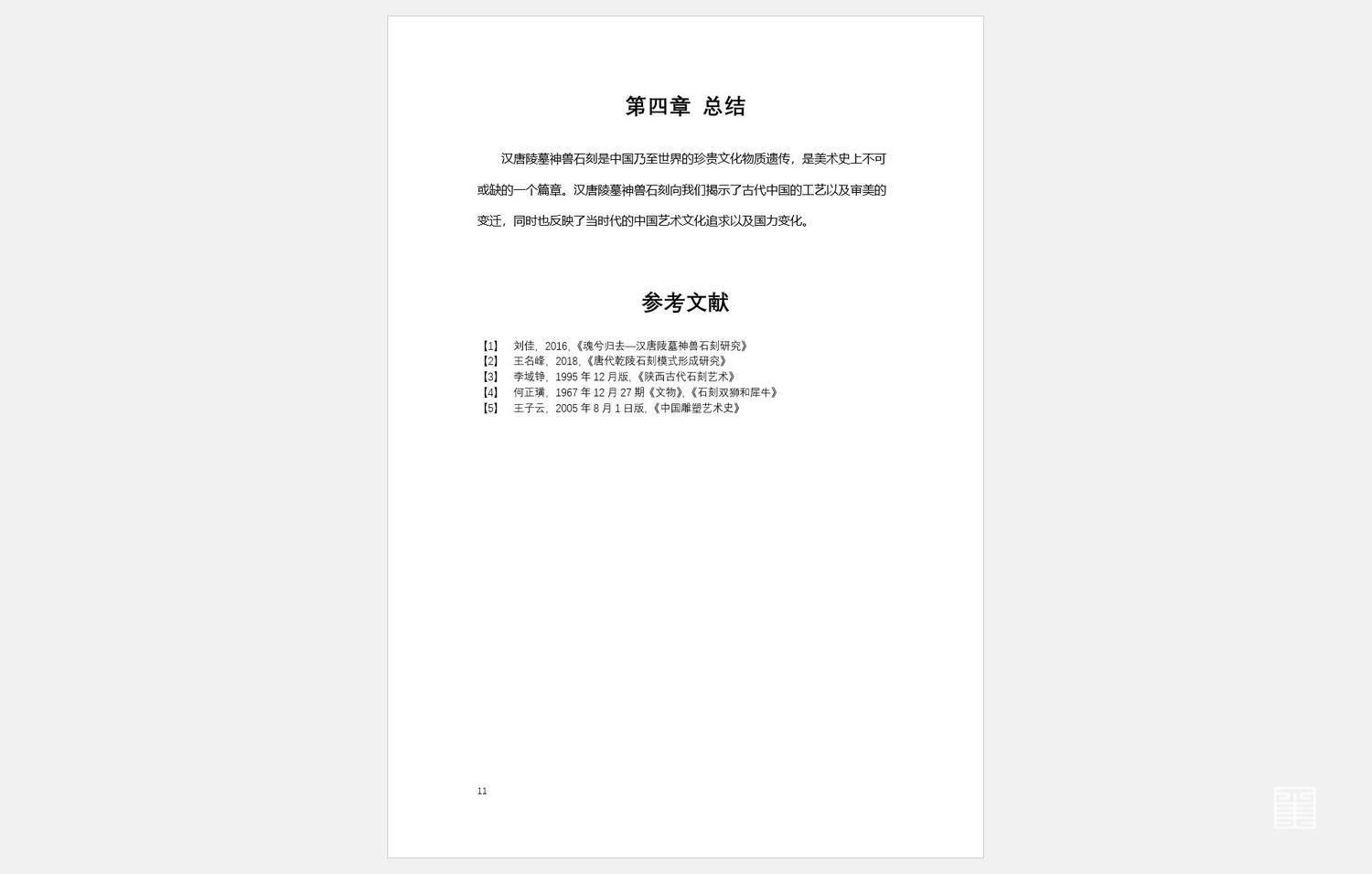 第四章 总结

汉唐陵墓神兽石刻是中国乃至世界的珍贵文化物质遗传，是美术史上不可或缺的一个篇章。汉唐陵墓神兽石刻向我们揭示了古代中国的工艺以及审美的变迁，同时也反映了当时代的中国艺术文化追求以及国力变化。

参考文献

【1】 刘佳，2016，《魂兮归去—汉唐陵墓神兽石刻研究》
【2】 王名峰，2018，《唐代乾陵石刻模式形成研究》
【3】 李域铮，1995 年 12 月版，《陕西古代石刻艺术》
【4】 何正璜，1967 年 12 月 27 期《文物》，《石刻双狮和犀牛》
【5】 王子云，2005 年 8 月 1 日版，《中国雕塑艺术史》

11